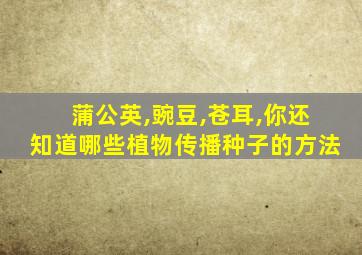 蒲公英,豌豆,苍耳,你还知道哪些植物传播种子的方法